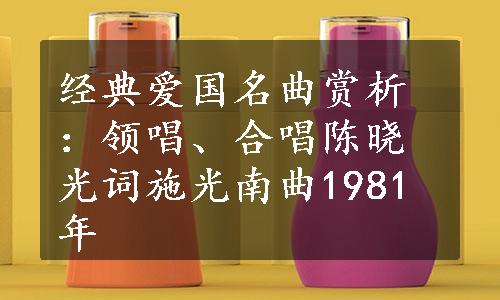 经典爱国名曲赏析：领唱、合唱陈晓光词施光南曲1981年